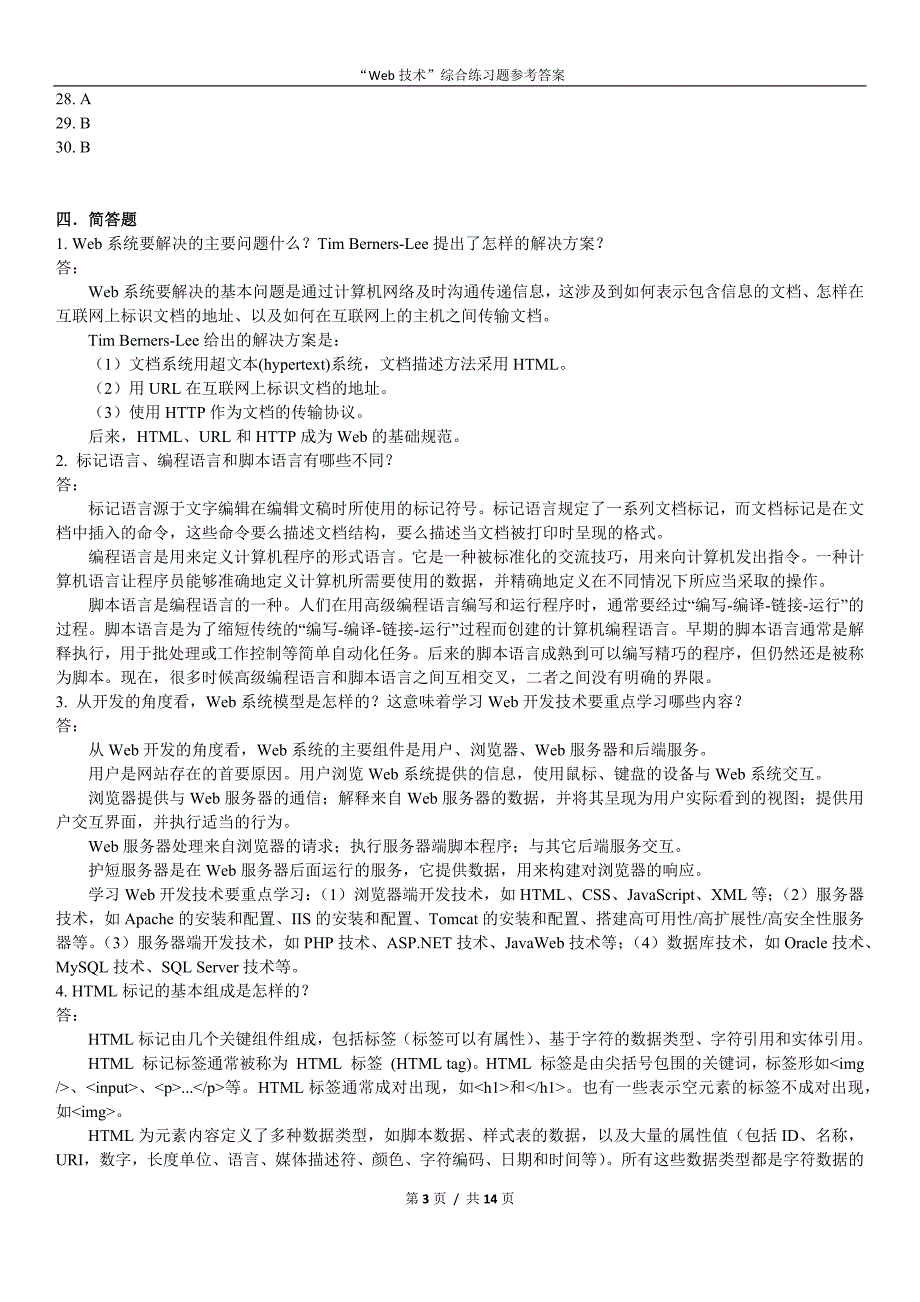 “Web 技术”综合练习题参考答案

28. A
29. B
30. B

四．简答题
1. Web 系统要解决的主要问题什么？Tim Berners-Lee 提出了怎样的解决方案？
答：

Web 系统要解决的基本问题是通过计算机网络及时沟通传递信息，这涉及到如何表示包含信息的文档、怎样在互联网上标识文档的地址、以及如何在互联网上的主机之间传输文档。

Tim Berners-Lee 给出的解决方案是：

（1）文档系统用超文本(hypertext)系统，文档描述方法采用 HTML。

（2）用 URL 在互联网上标识文档的地址。

（3）使用 HTTP 作为文档的传输协议。

后来，HTML、URL 和 HTTP 成为 Web 的基础规范。
2. 标记语言、编程语言和脚本语言有哪些不同？
答：

标记语言源于文字编辑在编辑文稿时所使用的标记符号。标记语言规定了一系列文档标记，而文档标记是在文档中插入的命令，这些命令要么描述文档结构，要么描述当文档被打印时呈现的格式。

编程语言是用来定义计算机程序的形式语言。它是一种被标准化的交流技巧，用来向计算机发出指令。一种计算机语言让程序员能够准确地定义计算机所需要使用的数据，并精确地定义在不同情况下所应当采取的操作。

脚本语言是编程语言的一种。人们在用高级编程语言编写和运行程序时，通常要经过“编写-编译-链接-运行”的过程。脚本语言是为了缩短传统的“编写-编译-链接-运行”过程而创建的计算机编程语言。早期的脚本语言通常是解释执行，用于批处理或工作控制等简单自动化任务。后来的脚本语言成熟到可以编写精巧的程序，但仍然还是被称为脚本。现在，很多时候高级编程语言和脚本语言之间互相交叉，二者之间没有明确的界限。
3. 从开发的角度看，Web 系统模型是怎样的？这意味着学习 Web 开发技术要重点学习哪些内容？
答：

从 Web 开发的角度看，Web 系统的主要组件是用户、浏览器、Web 服务器和后端服务。

用户是网站存在的首要原因。用户浏览 Web 系统提供的信息，使用鼠标、键盘的设备与 Web 系统交互。

浏览器提供与 Web 服务器的通信；解释来自 Web 服务器的数据，并将其呈现为用户实际看到的视图；提供用户交互界面，并执行适当的行为。

Web 服务器处理来自浏览器的请求；执行服务器端脚本程序；与其它后端服务交互。

护短服务器是在 Web 服务器后面运行的服务，它提供数据，用来构建对浏览器的响应。

学习 Web 开发技术要重点学习：（1）浏览器端开发技术，如 HTML、CSS、JavaScript、XML 等；（2）服务器技术，如 Apache 的安装和配置、IIS 的安装和配置、Tomcat 的安装和配置、搭建高可用性/高扩展性/高安全性服务器等。（3）服务器端开发技术，如 PHP 技术、ASP.NET 技术、JavaWeb 技术等；（4）数据库技术，如 Oracle 技术、MySQL 技术、SQL Server 技术等。
4. HTML 标记的基本组成是怎样的？
答：

HTML 标记由几个关键组件组成，包括标签（标签可以有属性）、基于字符的数据类型、字符引用和实体引用。

HTML 标记标签通常被称为 HTML 标签 (HTML tag)。HTML 标签是由尖括号包围的关键词，标签形如<img />、<input>、<p>...</p>等。HTML 标签通常成对出现，如<h1>和</h1>。也有一些表示空元素的标签不成对出现，如<img>。

HTML 为元素内容定义了多种数据类型，如脚本数据、样式表的数据，以及大量的属性值（包括 ID、名称，URI，数字，长度单位、语言、媒体描述符、颜色、字符编码、日期和时间等）。所有这些数据类型都是字符数据的

第 3 页 / 共 14 页